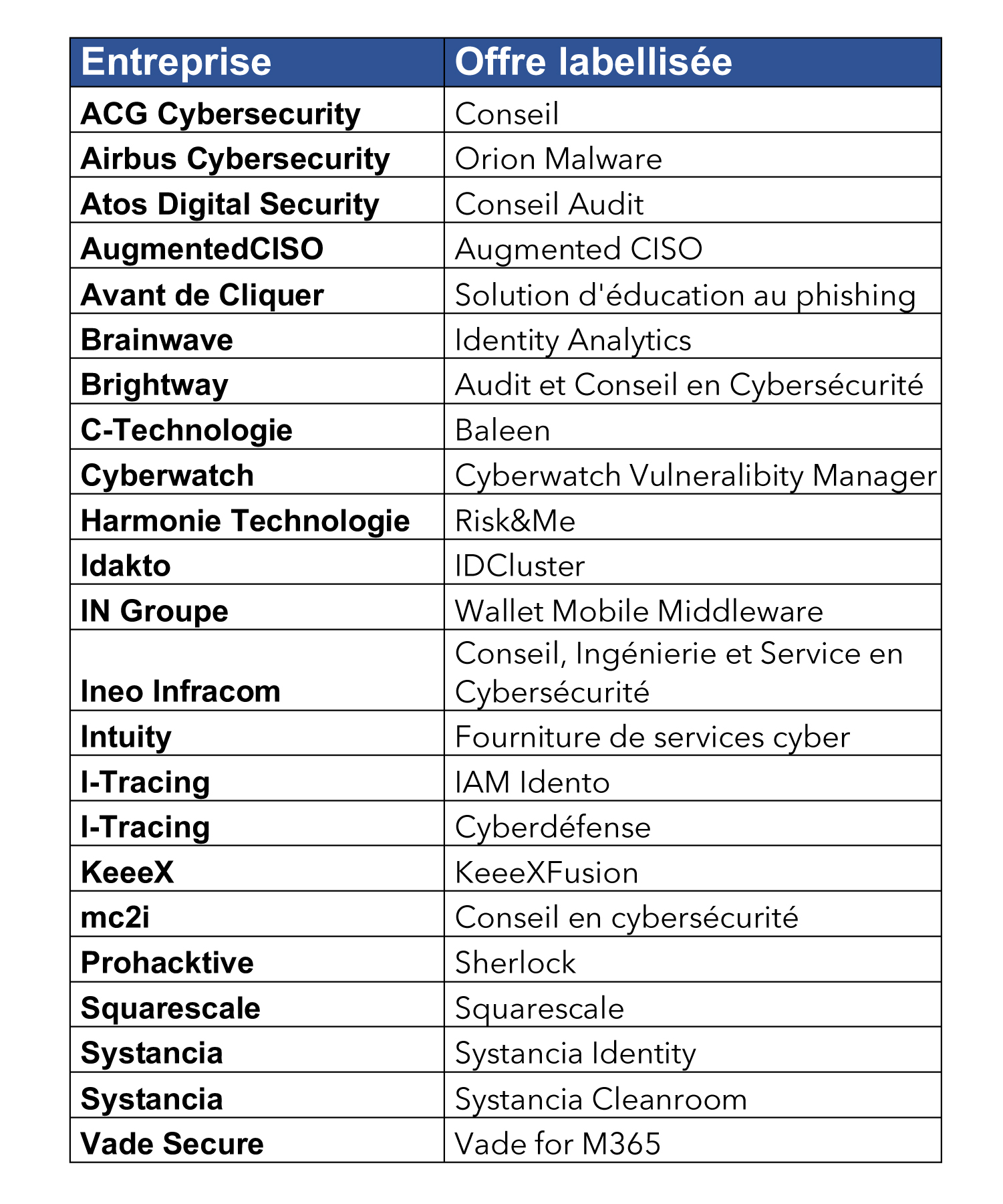 | Entreprise | Offre labellisée |
|---|---|
| ACG Cybersecurity | Conseil |
| Airbus Cybersecurity | Orion Malware |
| Atos Digital Security | Conseil Audit |
| AugmentedCISO | Augmented CISO |
| Avant de Cliquer | Solution d'éducation au phishing |
| Brainwave | Identity Analytics |
| Brightway | Audit et Conseil en Cybersécurité |
| C-Technologie | Baleen |
| Cyberwatch | Cyberwatch Vulneralibity Manager |
| Harmonie Technologie | Risk&Me |
| Idakto | IDCluster |
| IN Groupe | Wallet Mobile Middleware |
| Ineo Infracom | Conseil, Ingénierie et Service en Cybersécurité |
| Intuity | Fourniture de services cyber |
| I-Tracing | IAM Idento |
| I-Tracing | Cyberdéfense |
| KeeeX | KeeeXFusion |
| mc2i | Conseil en cybersécurité |
| Prohacktive | Sherlock |
| Squarescale | Squarescale |
| Systancia | Systancia Identity |
| Systancia | Systancia Cleanroom |
| Vade Secure | Vade for M365 |